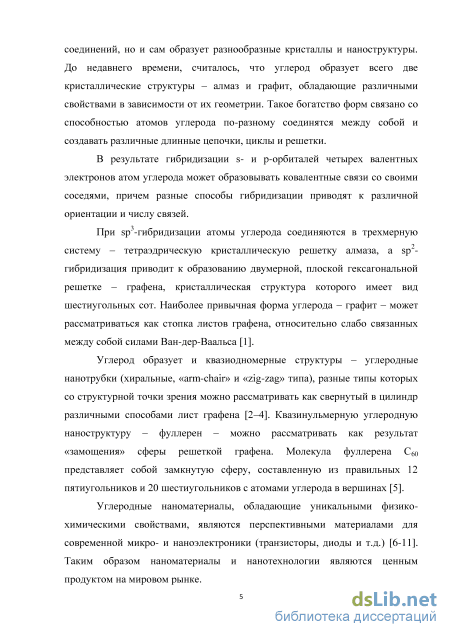 соединений, но и сам образует разнообразные кристаллы и наноструктуры. До недавнего времени, считалось, что углерод образует всего две кристаллические структуры – алмаз и графит, обладающие различными свойствами в зависимости от их геометрии. Такое богатство форм связано со способностью атомов углерода по-разному соединятся между собой и создавать различные длинные цепочки, циклы и решетки.

В результате гибридизации s- и p-орбиталей четырех валентных электронов атом углерода может образовывать ковалентные связи со своими соседями, причем разные способы гибридизации приводят к различной ориентации и числу связей.

При $sp^3$-гибридизации атомы углерода соединяются в трехмерную систему – тетраэдрическую кристаллическую решетку алмаза, а $sp^2$-гибридизация приводит к образованию двумерной, плоской гексагональной решетке – графена, кристаллическая структура которого имеет вид шестиугольных сот. Наиболее привычная форма углерода – графит – может рассматриваться как стопка листов графена, относительно слабо связанных между собой силами Ван-дер-Ваальса [1].

Углерод образует и квазиодномерные структуры – углеродные нанотрубки (хиральные, «arm-chair» и «zig-zag» типа), разные типы которых со структурной точки зрения можно рассматривать как свернутый в цилиндр различными способами лист графена [2–4]. Квазинульмерную углеродную наноструктуру – фуллерен – можно рассматривать как результат «замощения» сферы решеткой графена. Молекула фуллерена $C_{60}$ представляет собой замкнутую сферу, составленную из правильных 12 пятиугольников и 20 шестиугольников с атомами углерода в вершинах [5].

Углеродные наноматериалы, обладающие уникальными физико-химическими свойствами, являются перспективными материалами для современной микро- и наноэлектроники (транзисторы, диоды и т.д.) [6-11]. Таким образом наноматериалы и нанотехнологии являются ценным продуктом на мировом рынке.

5

dsLib.net
библиотека диссертаций